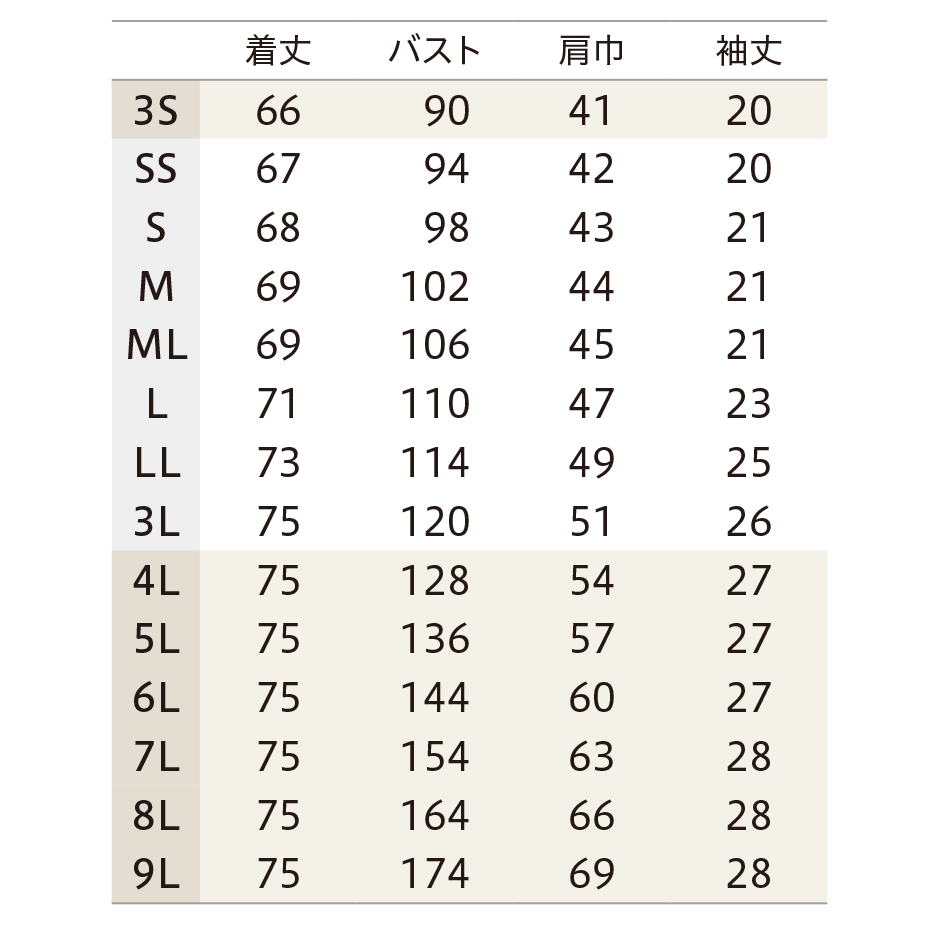 |  | 着丈 | バスト | 肩巾 | 袖丈 |
|---|---|---|---|---|
| 3S | 66 | 90 | 41 | 20 |
| SS | 67 | 94 | 42 | 20 |
| S | 68 | 98 | 43 | 21 |
| M | 69 | 102 | 44 | 21 |
| ML | 69 | 106 | 45 | 21 |
| L | 71 | 110 | 47 | 23 |
| LL | 73 | 114 | 49 | 25 |
| 3L | 75 | 120 | 51 | 26 |
| 4L | 75 | 128 | 54 | 27 |
| 5L | 75 | 136 | 57 | 27 |
| 6L | 75 | 144 | 60 | 27 |
| 7L | 75 | 154 | 63 | 28 |
| 8L | 75 | 164 | 66 | 28 |
| 9L | 75 | 174 | 69 | 28 |